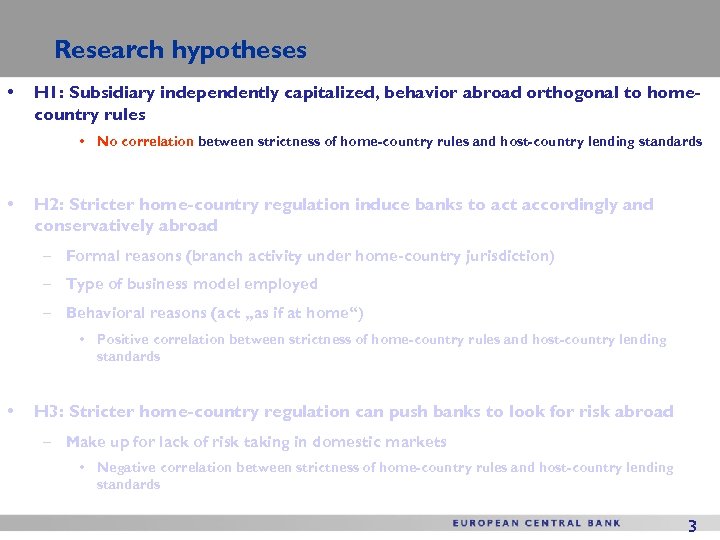 Research hypotheses

• H1: Subsidiary independently capitalized, behavior abroad orthogonal to home-country rules

  • No correlation between strictness of home-country rules and host-country lending standards

• H2: Stricter home-country regulation induce banks to act accordingly and conservatively abroad

  – Formal reasons (branch activity under home-country jurisdiction)

  – Type of business model employed

  – Behavioral reasons (act „as if at home“)

    • Positive correlation between strictness of home-country rules and host-country lending standards

• H3: Stricter home-country regulation can push banks to look for risk abroad

  – Make up for lack of risk taking in domestic markets

    • Negative correlation between strictness of home-country rules and host-country lending standards

EUROPEAN CENTRAL BANK 3